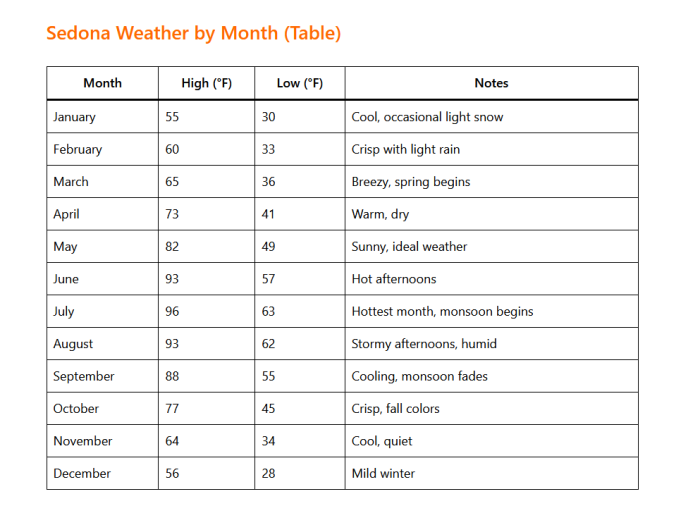 Sedona Weather by Month (Table)

| Month | High (°F) | Low (°F) | Notes |
|---|---|---|---|
| January | 55 | 30 | Cool, occasional light snow |
| February | 60 | 33 | Crisp with light rain |
| March | 65 | 36 | Breezy, spring begins |
| April | 73 | 41 | Warm, dry |
| May | 82 | 49 | Sunny, ideal weather |
| June | 93 | 57 | Hot afternoons |
| July | 96 | 63 | Hottest month, monsoon begins |
| August | 93 | 62 | Stormy afternoons, humid |
| September | 88 | 55 | Cooling, monsoon fades |
| October | 77 | 45 | Crisp, fall colors |
| November | 64 | 34 | Cool, quiet |
| December | 56 | 28 | Mild winter |